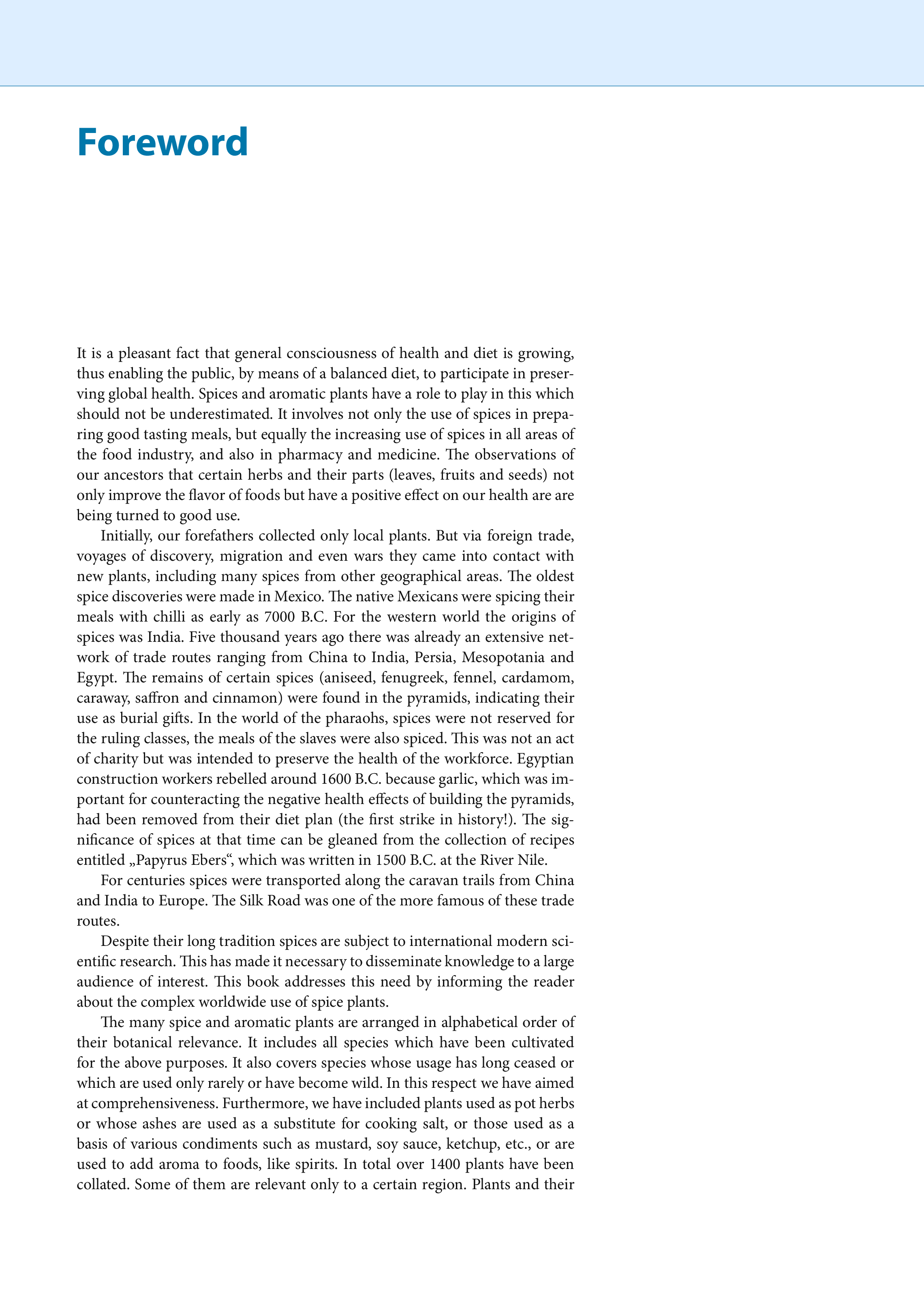 Foreword

It is a pleasant fact that general consciousness of health and diet is growing, thus enabling the public, by means of a balanced diet, to participate in preserving global health. Spices and aromatic plants have a role to play in this which should not be underestimated. It involves not only the use of spices in preparing good tasting meals, but equally the increasing use of spices in all areas of the food industry, and also in pharmacy and medicine. The observations of our ancestors that certain herbs and their parts (leaves, fruits and seeds) not only improve the flavor of foods but have a positive effect on our health are are being turned to good use.

Initially, our forefathers collected only local plants. But via foreign trade, voyages of discovery, migration and even wars they came into contact with new plants, including many spices from other geographical areas. The oldest spice discoveries were made in Mexico. The native Mexicans were spicing their meals with chilli as early as 7000 B.C. For the western world the origins of spices was India. Five thousand years ago there was already an extensive network of trade routes ranging from China to India, Persia, Mesopotania and Egypt. The remains of certain spices (aniseed, fenugreek, fennel, cardamom, caraway, saffron and cinnamon) were found in the pyramids, indicating their use as burial gifts. In the world of the pharaohs, spices were not reserved for the ruling classes, the meals of the slaves were also spiced. This was not an act of charity but was intended to preserve the health of the workforce. Egyptian construction workers rebelled around 1600 B.C. because garlic, which was important for counteracting the negative health effects of building the pyramids, had been removed from their diet plan (the first strike in history!). The significance of spices at that time can be gleaned from the collection of recipes entitled „Papyrus Ebers“, which was written in 1500 B.C. at the River Nile.

For centuries spices were transported along the caravan trails from China and India to Europe. The Silk Road was one of the more famous of these trade routes.

Despite their long tradition spices are subject to international modern scientific research. This has made it necessary to disseminate knowledge to a large audience of interest. This book addresses this need by informing the reader about the complex worldwide use of spice plants.

The many spice and aromatic plants are arranged in alphabetical order of their botanical relevance. It includes all species which have been cultivated for the above purposes. It also covers species whose usage has long ceased or which are used only rarely or have become wild. In this respect we have aimed at comprehensiveness. Furthermore, we have included plants used as pot herbs or whose ashes are used as a substitute for cooking salt, or those used as a basis of various condiments such as mustard, soy sauce, ketchup, etc., or are used to add aroma to foods, like spirits. In total over 1400 plants have been collated. Some of them are relevant only to a certain region. Plants and their